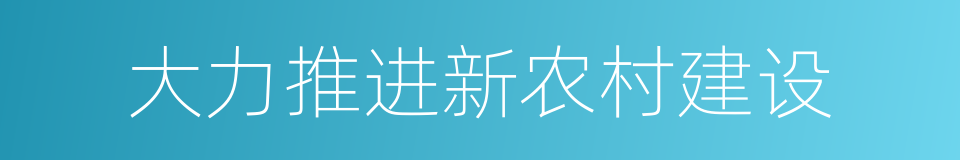 大力推进新农村建设